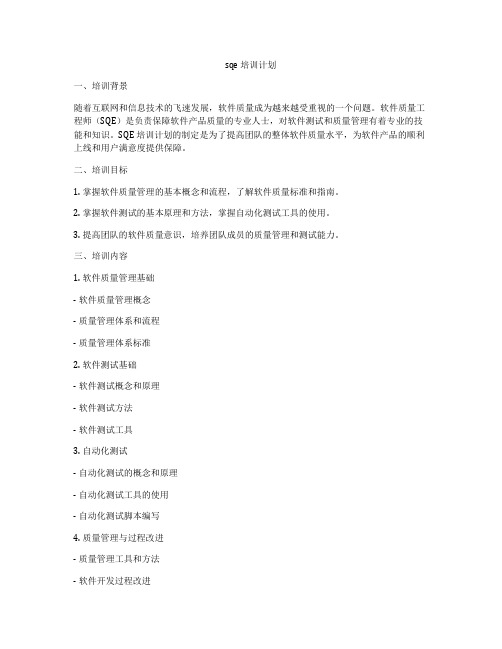 sqe 培训计划

一、培训背景

随着互联网和信息技术的飞速发展，软件质量成为越来越受重视的一个问题。软件质量工程师（SQE）是负责保障软件产品质量的专业人士，对软件测试和质量管理有着专业的技能和知识。SQE 培训计划的制定是为了提高团队的整体软件质量水平，为软件产品的顺利上线和用户满意度提供保障。

二、培训目标

1. 掌握软件质量管理的基本概念和流程，了解软件质量标准和指南。

2. 掌握软件测试的基本原理和方法，掌握自动化测试工具的使用。

3. 提高团队的软件质量意识，培养团队成员的质量管理和测试能力。

三、培训内容

1. 软件质量管理基础

- 软件质量管理概念

- 质量管理体系和流程

- 质量管理体系标准

2. 软件测试基础

- 软件测试概念和原理

- 软件测试方法

- 软件测试工具

3. 自动化测试

- 自动化测试的概念和原理

- 自动化测试工具的使用

- 自动化测试脚本编写

4. 质量管理与过程改进

- 质量管理工具和方法

- 软件开发过程改进